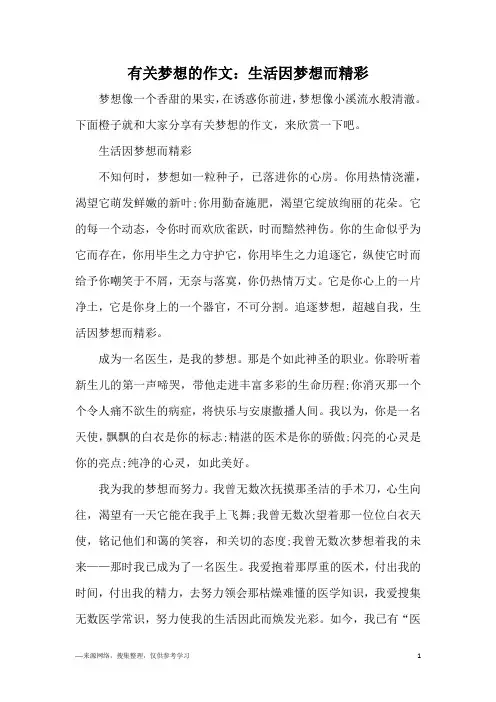 有关梦想的作文：生活因梦想而精彩

梦想像一个香甜的果实，在诱惑你前进，梦想像小溪流水般清澈。下面橙子就和大家分享有关梦想的作文，来欣赏一下吧。

生活因梦想而精彩

不知何时，梦想如一粒种子，已落进你的心房。你用热情浇灌，渴望它萌发鲜嫩的新叶;你用勤奋施肥，渴望它绽放绚丽的花朵。它的每一个动态，令你时而欢欣雀跃，时而黯然神伤。你的生命似乎为它而存在，你用毕生之力守护它，你用毕生之力追逐它，纵使它时而给予你嘲笑于不屑，无奈与落寞，你仍热情万丈。它是你心上的一片净土，它是你身上的一个器官，不可分割。追逐梦想，超越自我，生活因梦想而精彩。

成为一名医生，是我的梦想。那是个如此神圣的职业。你聆听着新生儿的第一声啼哭，带他走进丰富多彩的生命历程;你消灭那一个个令人痛不欲生的病症，将快乐与安康撒播人间。我以为，你是一名天使，飘飘的白衣是你的标志;精湛的医术是你的骄傲;闪亮的心灵是你的亮点;纯净的心灵，如此美好。

我为我的梦想而努力。我曾无数次抚摸那圣洁的手术刀，心生向往，渴望有一天它能在我手上飞舞;我曾无数次望着那一位位白衣天使，铭记他们和蔼的笑容，和关切的态度;我曾无数次梦想着我的未来——那时我已成为了一名医生。我爱抱着那厚重的医术，付出我的时间，付出我的精力，去努力领会那枯燥难懂的医学知识，我爱搜集无数医学常识，努力使我的生活因此而焕发光彩。如今，我已有“医

—来源网络，搜集整理，仅供参考学习

1